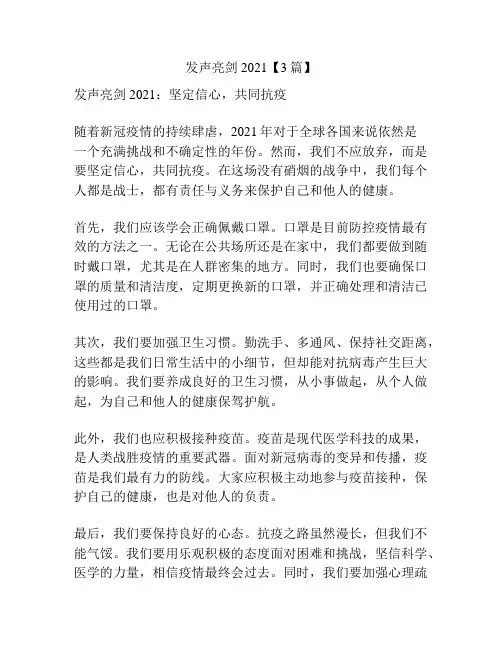 发声亮剑 2021【3 篇】

发声亮剑 2021：坚定信心，共同抗疫

随着新冠疫情的持续肆虐，2021 年对于全球各国来说依然是一个充满挑战和不确定性的年份。然而，我们不应放弃，而是要坚定信心，共同抗疫。在这场没有硝烟的战争中，我们每个人都是战士，都有责任与义务来保护自己和他人的健康。

首先，我们应该学会正确佩戴口罩。口罩是目前防控疫情最有效的方法之一。无论在公共场所还是在家中，我们都要做到随时戴口罩，尤其是在人群密集的地方。同时，我们也要确保口罩的质量和清洁度，定期更换新的口罩，并正确处理和清洁已使用过的口罩。

其次，我们要加强卫生习惯。勤洗手、多通风、保持社交距离，这些都是我们日常生活中的小细节，但却能对抗病毒产生巨大的影响。我们要养成良好的卫生习惯，从小事做起，从个人做起，为自己和他人的健康保驾护航。

此外，我们也应积极接种疫苗。疫苗是现代医学科技的成果，是人类战胜疫情的重要武器。面对新冠病毒的变异和传播，疫苗是我们最有力的防线。大家应积极主动地参与疫苗接种，保护自己的健康，也是对他人的负责。

最后，我们要保持良好的心态。抗疫之路虽然漫长，但我们不能气馁。我们要用乐观积极的态度面对困难和挑战，坚信科学、医学的力量，相信疫情最终会过去。同时，我们要加强心理疏